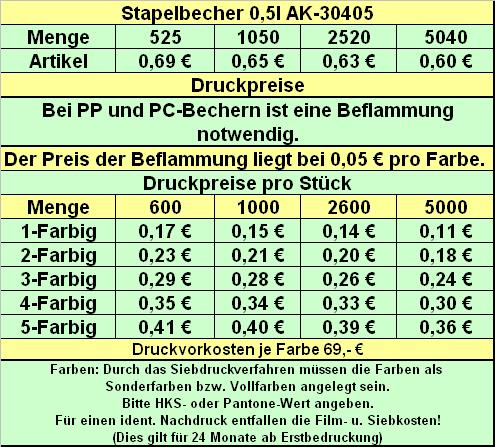 Stapelbecher 0,5l AK-30405

| Menge | 525 | 1050 | 2520 | 5040 |
|---|---|---|---|---|
| Artikel | 0,69 € | 0,65 € | 0,63 € | 0,60 € |

Druckpreise

Bei PP und PC-Bechern ist eine Beflammung notwendig.

Der Preis der Beflammung liegt bei 0,05 € pro Farbe.

Druckpreise pro Stück

| Menge | 600 | 1000 | 2600 | 5000 |
|---|---|---|---|---|
| 1-Farbig | 0,17 € | 0,15 € | 0,14 € | 0,11 € |
| 2-Farbig | 0,23 € | 0,21 € | 0,20 € | 0,18 € |
| 3-Farbig | 0,29 € | 0,28 € | 0,26 € | 0,24 € |
| 4-Farbig | 0,35 € | 0,34 € | 0,33 € | 0,30 € |
| 5-Farbig | 0,41 € | 0,40 € | 0,39 € | 0,36 € |

Druckvorkosten je Farbe 69,- €

Farben: Durch das Siebdruckverfahren müssen die Farben als Sonderfarben bzw. Vollfarben angelegt sein.
Bitte HKS- oder Pantone-Wert angeben.
Für einen ident. Nachdruck entfallen die Film- u. Siebkosten!
(Dies gilt für 24 Monate ab Erstbedruckung)